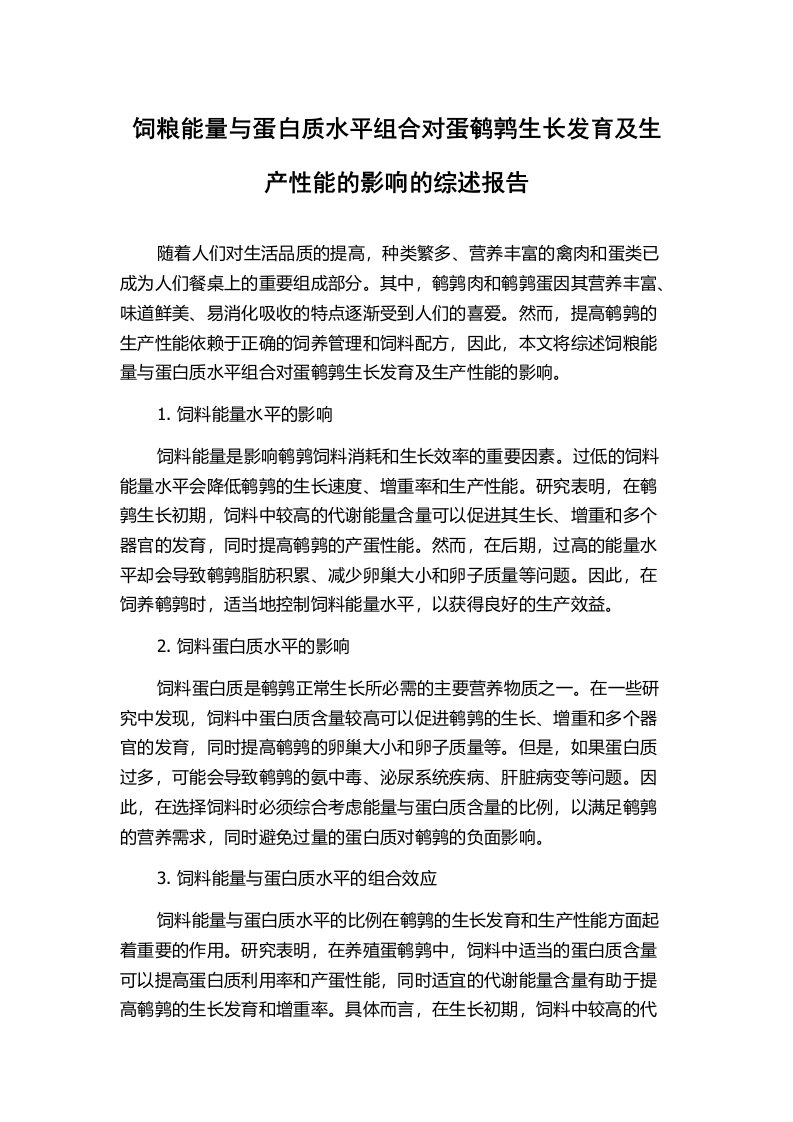 饲粮能量与蛋白质水平组合对蛋鹌鹑生长发育及生产性能的影响的综述报告

随着人们对生活品质的提高，种类繁多、营养丰富的禽肉和蛋类已成为人们餐桌上的重要组成部分。其中，鹌鹑肉和鹌鹑蛋因其营养丰富、味道鲜美、易消化吸收的特点逐渐受到人们的喜爱。然而，提高鹌鹑的生产性能依赖于正确的饲养管理和饲料配方，因此，本文将综述饲粮能量与蛋白质水平组合对蛋鹌鹑生长发育及生产性能的影响。

1. 饲料能量水平的影响

饲料能量是影响鹌鹑饲料消耗和生长效率的重要因素。过低的饲料能量水平会降低鹌鹑的生长速度、增重率和生产性能。研究表明，在鹌鹑生长初期，饲料中较高的代谢能量含量可以促进其生长、增重和多个器官的发育，同时提高鹌鹑的产蛋性能。然而，在后期，过高的能量水平却会导致鹌鹑脂肪积累、减少卵巢大小和卵子质量等问题。因此，在饲养鹌鹑时，适当地控制饲料能量水平，以获得良好的生产效益。

2. 饲料蛋白质水平的影响

饲料蛋白质是鹌鹑正常生长所必需的主要营养物质之一。在一些研究中发现，饲料中蛋白质含量较高可以促进鹌鹑的生长、增重和多个器官的发育，同时提高鹌鹑的卵巢大小和卵子质量等。但是，如果蛋白质过多，可能会导致鹌鹑的氨中毒、泌尿系统疾病、肝脏病变等问题。因此，在选择饲料时必须综合考虑能量与蛋白质含量的比例，以满足鹌鹑的营养需求，同时避免过量的蛋白质对鹌鹑的负面影响。

3. 饲料能量与蛋白质水平的组合效应

饲料能量与蛋白质水平的比例在鹌鹑的生长发育和生产性能方面起着重要的作用。研究表明，在养殖蛋鹌鹑中，饲料中适当的蛋白质含量可以提高蛋白质利用率和产蛋性能，同时适宜的代谢能量含量有助于提高鹌鹑的生长发育和增重率。具体而言，在生长初期，饲料中较高的代